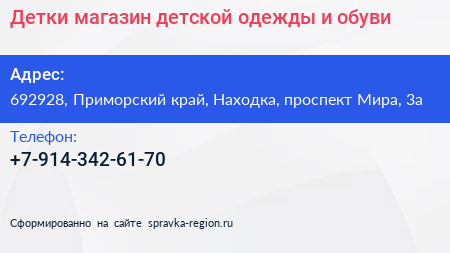 Детки магазин детской одежды и обуви

Адрес:
692928, Приморский край, Находка, проспект Мира, 3а

Телефон:
+7-914-342-61-70

Сформированно на сайте spravka-region.ru